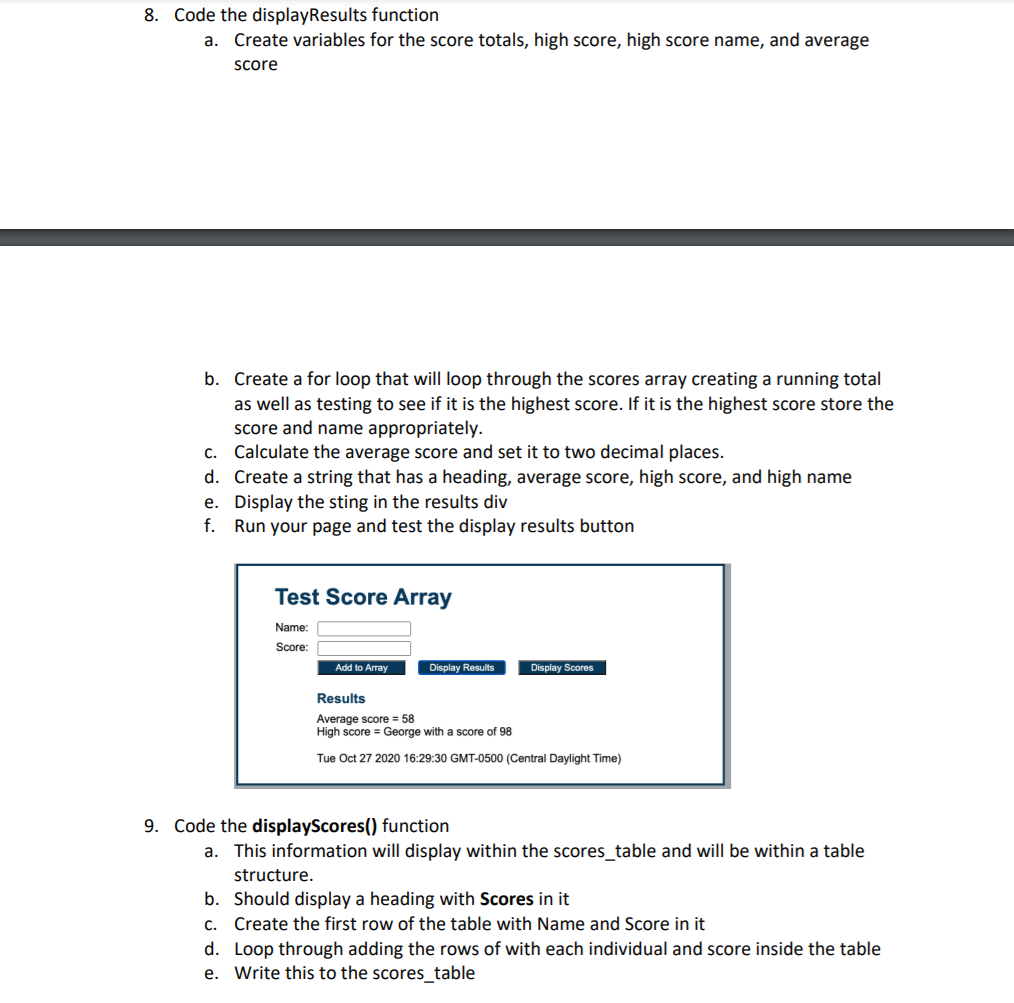 8. Code the displayResults function

a. Create variables for the score totals, high score, high score name, and average score

b. Create a for loop that will loop through the scores array creating a running total as well as testing to see if it is the highest score. If it is the highest score store the score and name appropriately.

c. Calculate the average score and set it to two decimal places.

d. Create a string that has a heading, average score, high score, and high name

e. Display the sting in the results div

f. Run your page and test the display results button

Test Score Array

Name:

Score:

Add to Array

Display Results

Display Scores

Results

Average score = 58
High score = George with a score of 98

Tue Oct 27 2020 16:29:30 GMT-0500 (Central Daylight Time)

9. Code the **displayScores()** function

a. This information will display within the scores_table and will be within a table structure.

b. Should display a heading with **Scores** in it

c. Create the first row of the table with Name and Score in it

d. Loop through adding the rows of with each individual and score inside the table

e. Write this to the scores_table